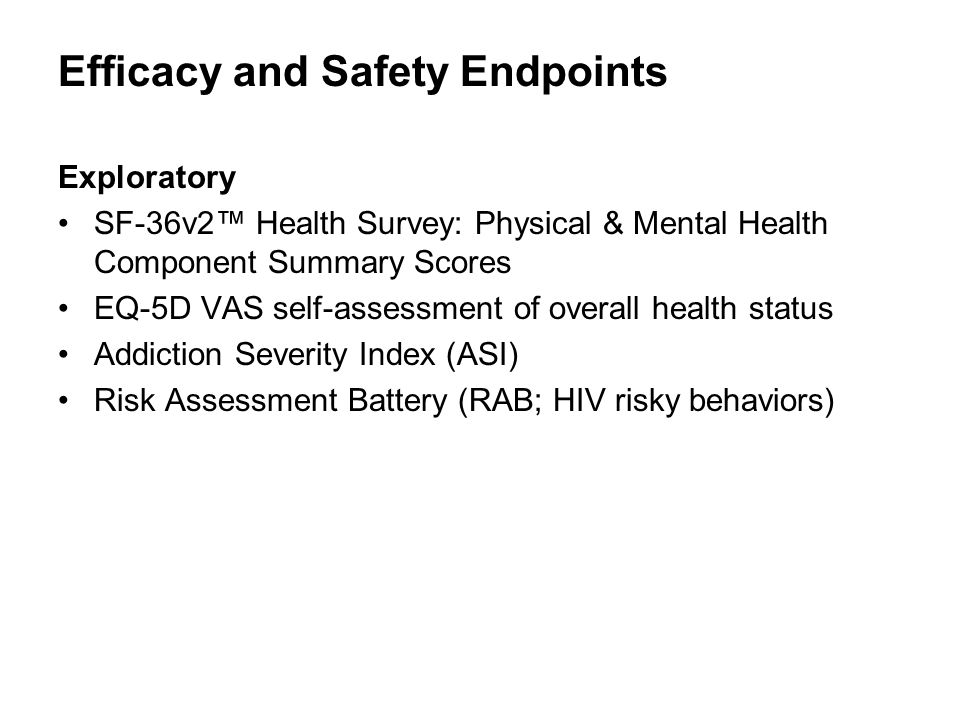 Efficacy and Safety Endpoints

Exploratory

• SF-36v2™ Health Survey: Physical & Mental Health Component Summary Scores
• EQ-5D VAS self-assessment of overall health status
• Addiction Severity Index (ASI)
• Risk Assessment Battery (RAB; HIV risky behaviors)